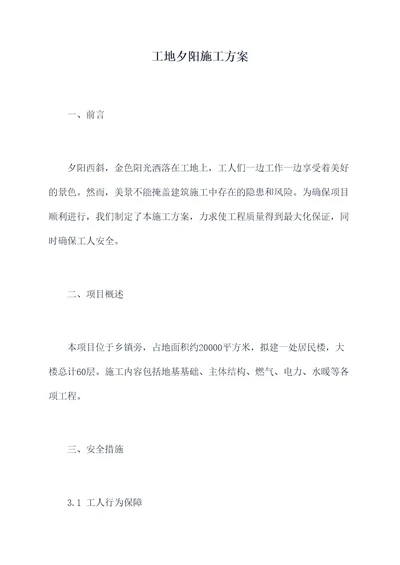 工地夕阳施工方案

一、前言

夕阳西斜，金色阳光洒落在工地上，工人们一边工作一边享受着美好的景色。然而，美景不能掩盖建筑施工中存在的隐患和风险。为确保项目顺利进行，我们制定了本施工方案，力求使工程质量得到最大化保证，同时确保工人安全。

二、项目概述

本项目位于乡镇旁，占地面积约20000平方米，拟建一处居民楼，大楼总计60层。施工内容包括地基基础、主体结构、燃气、电力、水暖等各项工程。

三、安全措施

3.1 工人行为保障